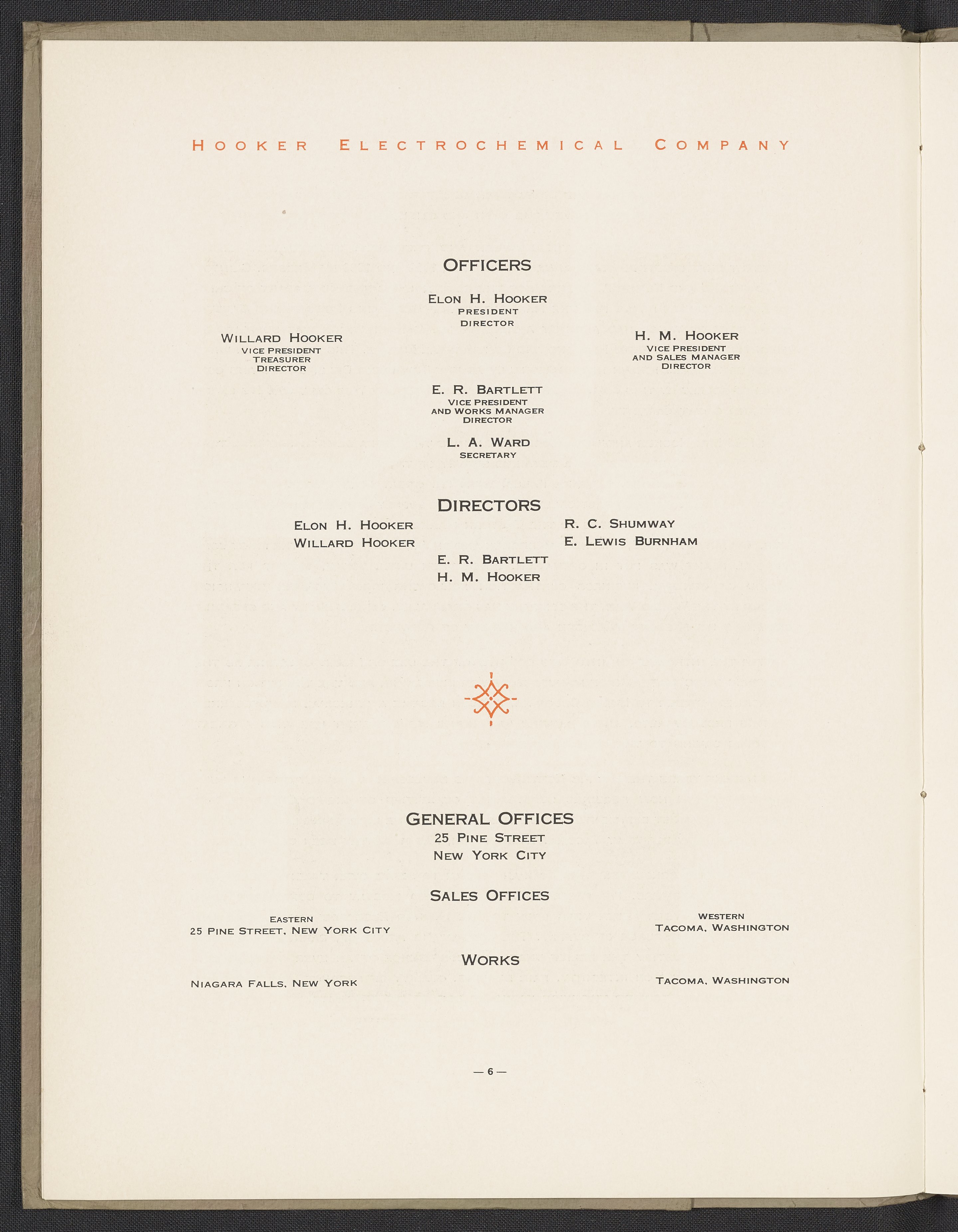 HOOKER ELECTROCHEMICAL COMPANY

OFFICERS

ELON H. HOOKER
PRESIDENT
DIRECTOR

WILLARD HOOKER
VICE PRESIDENT
TREASURER
DIRECTOR

H. M. HOOKER
VICE PRESIDENT
AND SALES MANAGER
DIRECTOR

E. R. BARTLETT
VICE PRESIDENT
AND WORKS MANAGER
DIRECTOR

L. A. WARD
SECRETARY

DIRECTORS

ELON H. HOOKER
WILLARD HOOKER

E. R. BARTLETT
H. M. HOOKER

R. C. SHUMWAY
E. LEWIS BURNHAM

GENERAL OFFICES
25 PINE STREET
NEW YORK CITY

SALES OFFICES

EASTERN
25 PINE STREET, NEW YORK CITY

WESTERN
TACOMA, WASHINGTON

WORKS

NIAGARA FALLS, NEW YORK

TACOMA, WASHINGTON

— 6 —